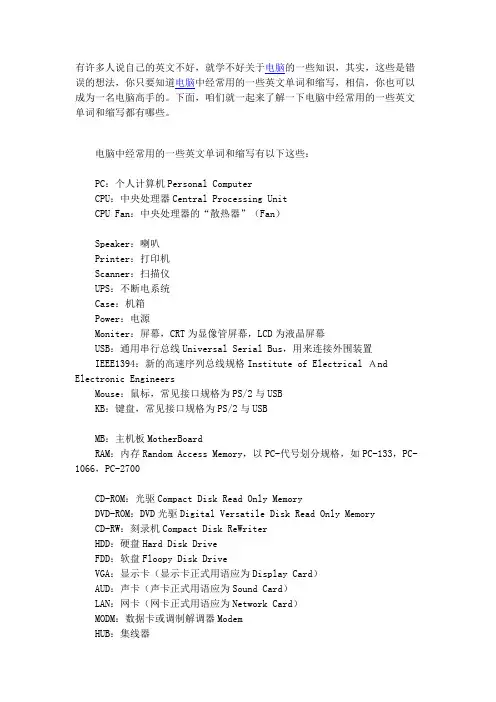 有许多人说自己的英文不好，就学不好关于电脑的一些知识，其实，这些是错误的想法，你只要知道电脑中经常用的一些英文单词和缩写，相信，你也可以成为一名电脑高手的。下面，咱们就一起来了解一下电脑中经常用的一些英文单词和缩写都有哪些。

电脑中经常用的一些英文单词和缩写有以下这些：

PC：个人计算机 Personal Computer
CPU：中央处理器 Central Processing Unit
CPU Fan：中央处理器的“散热器”（Fan）

Speaker：喇叭
Printer：打印机
Scanner：扫描仪
UPS：不断电系统
Case：机箱
Power：电源
Moniter：屏幕，CRT 为显像管屏幕，LCD 为液晶屏幕
USB：通用串行总线 Universal Serial Bus，用来连接外围装置
IEEE1394：新的高速序列总线规格 Institute of Electrical And Electronic Engineers
Mouse：鼠标，常见接口规格为 PS/2 与 USB
KB：键盘，常见接口规格为 PS/2 与 USB

MB：主机板 MotherBoard
RAM：内存 Random Access Memory，以 PC-代号划分规格，如 PC-133，PC-1066，PC-2700

CD-ROM：光驱 Compact Disk Read Only Memory
DVD-ROM：DVD 光驱 Digital Versatile Disk Read Only Memory
CD-RW：刻录机 Compact Disk ReWriter
HDD：硬盘 Hard Disk Drive
FDD：软盘 Floopy Disk Drive
VGA：显示卡（显示卡正式用语应为 Display Card）
AUD：声卡（声卡正式用语应为 Sound Card）
LAN：网卡（网卡正式用语应为 Network Card）
MODM：数据卡或调制解调器 Modem
HUB：集线器